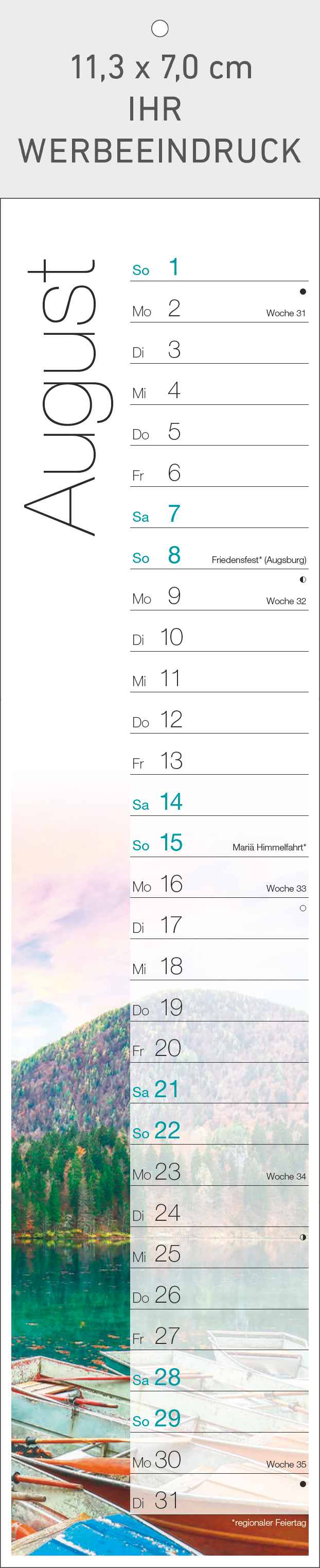 11,3 x 7,0 cm
IHR
WERBEEINDRUCK

August

So 1

Mo 2 Woche 31

Di 3

Mi 4

Do 5

Fr 6

Sa 7

So 8 Friedensfest* (Augsburg)

Mo 9 Woche 32

Di 10

Mi 11

Do 12

Fr 13

Sa 14

So 15 Mariä Himmelfahrt*

Mo 16 Woche 33

Di 17

Mi 18

Do 19

Fr 20

Sa 21

So 22

Mo 23 Woche 34

Di 24

Mi 25

Do 26

Fr 27

Sa 28

So 29

Mo 30 Woche 35

Di 31

*regionaler Feiertag